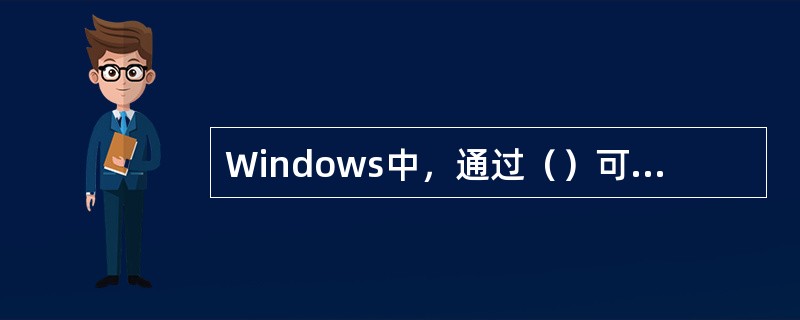 Windows中，通过（）可...